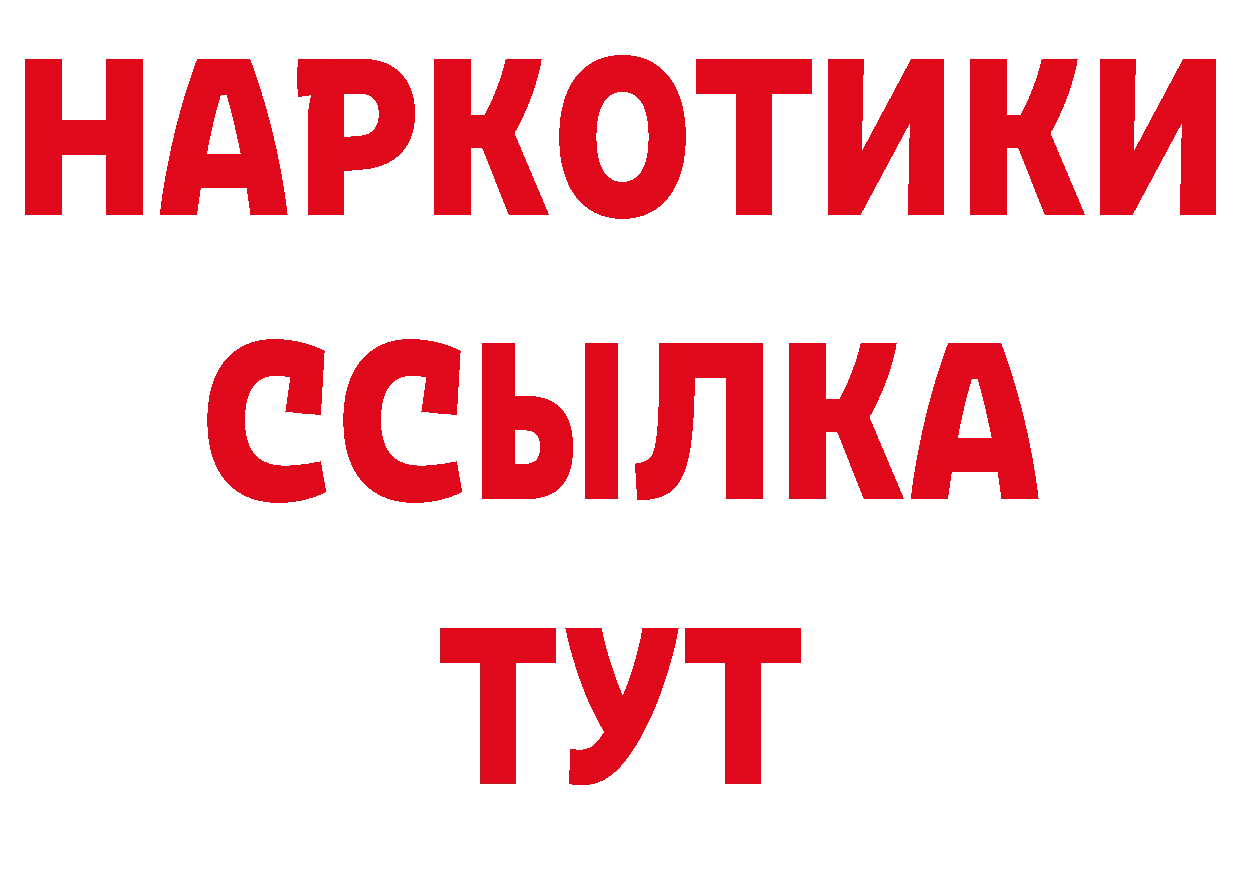 НАРКОТИКИ
ССЫЛКА
ТУТ